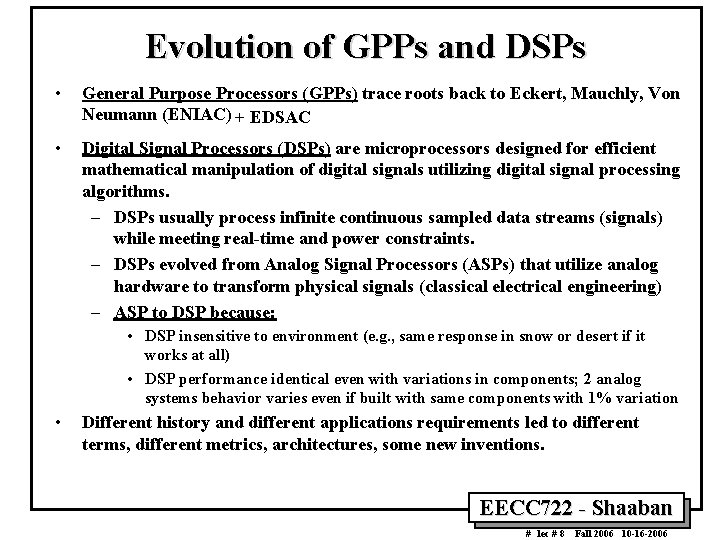 Evolution of GPPs and DSPs

• General Purpose Processors (GPPs) trace roots back to Eckert, Mauchly, Von Neumann (ENIAC) + EDSAC

• Digital Signal Processors (DSPs) are microprocessors designed for efficient mathematical manipulation of digital signals utilizing digital signal processing algorithms.

- DSPs usually process infinite continuous sampled data streams (signals) while meeting real-time and power constraints.

- DSPs evolved from Analog Signal Processors (ASPs) that utilize analog hardware to transform physical signals (classical electrical engineering)

- ASP to DSP because:

• DSP insensitive to environment (e.g., same response in snow or desert if it works at all)

• DSP performance identical even with variations in components; 2 analog systems behavior varies even if built with same components with 1% variation

• Different history and different applications requirements led to different terms, different metrics, architectures, some new inventions.

EECC722 - Shaaban

# lec # 8 Fall 2006 10-16-2006